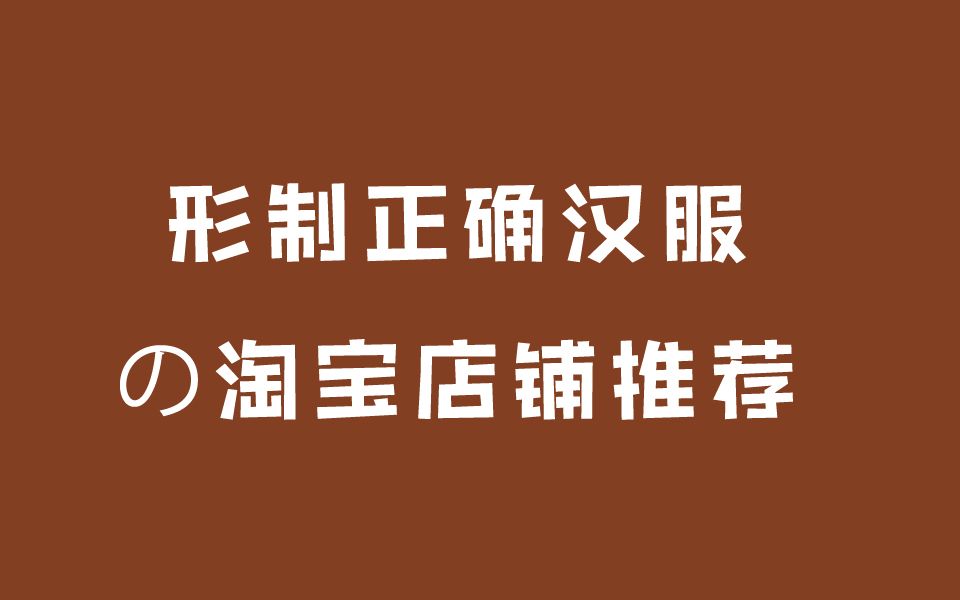 形制正确汉服
の淘宝店铺推荐